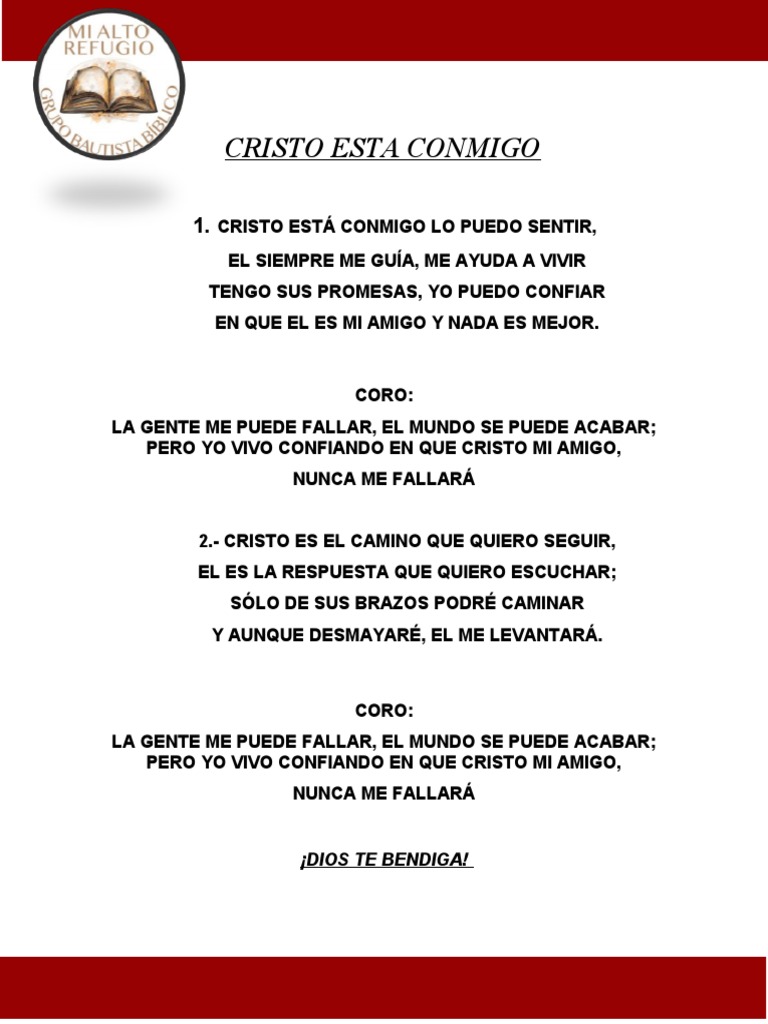 MI ALTO REFUGIO
GRUPO BAUTISTA BÍBLICO

CRISTO ESTA CONMIGO

1. CRISTO ESTÁ CONMIGO LO PUEDO SENTIR,
EL SIEMPRE ME GUÍA, ME AYUDA A VIVIR
TENGO SUS PROMESAS, YO PUEDO CONFIAR
EN QUE EL ES MI AMIGO Y NADA ES MEJOR.

CORO:
LA GENTE ME PUEDE FALLAR, EL MUNDO SE PUEDE ACABAR;
PERO YO VIVO CONFIANDO EN QUE CRISTO MI AMIGO,
NUNCA ME FALLARÁ

2.- CRISTO ES EL CAMINO QUE QUIERO SEGUIR,
EL ES LA RESPUESTA QUE QUIERO ESCUCHAR;
SÓLO DE SUS BRAZOS PODRÉ CAMINAR
Y AUNQUE DESMAYARÉ, EL ME LEVANTARÁ.

CORO:
LA GENTE ME PUEDE FALLAR, EL MUNDO SE PUEDE ACABAR;
PERO YO VIVO CONFIANDO EN QUE CRISTO MI AMIGO,
NUNCA ME FALLARÁ

¡DIOS TE BENDIGA!